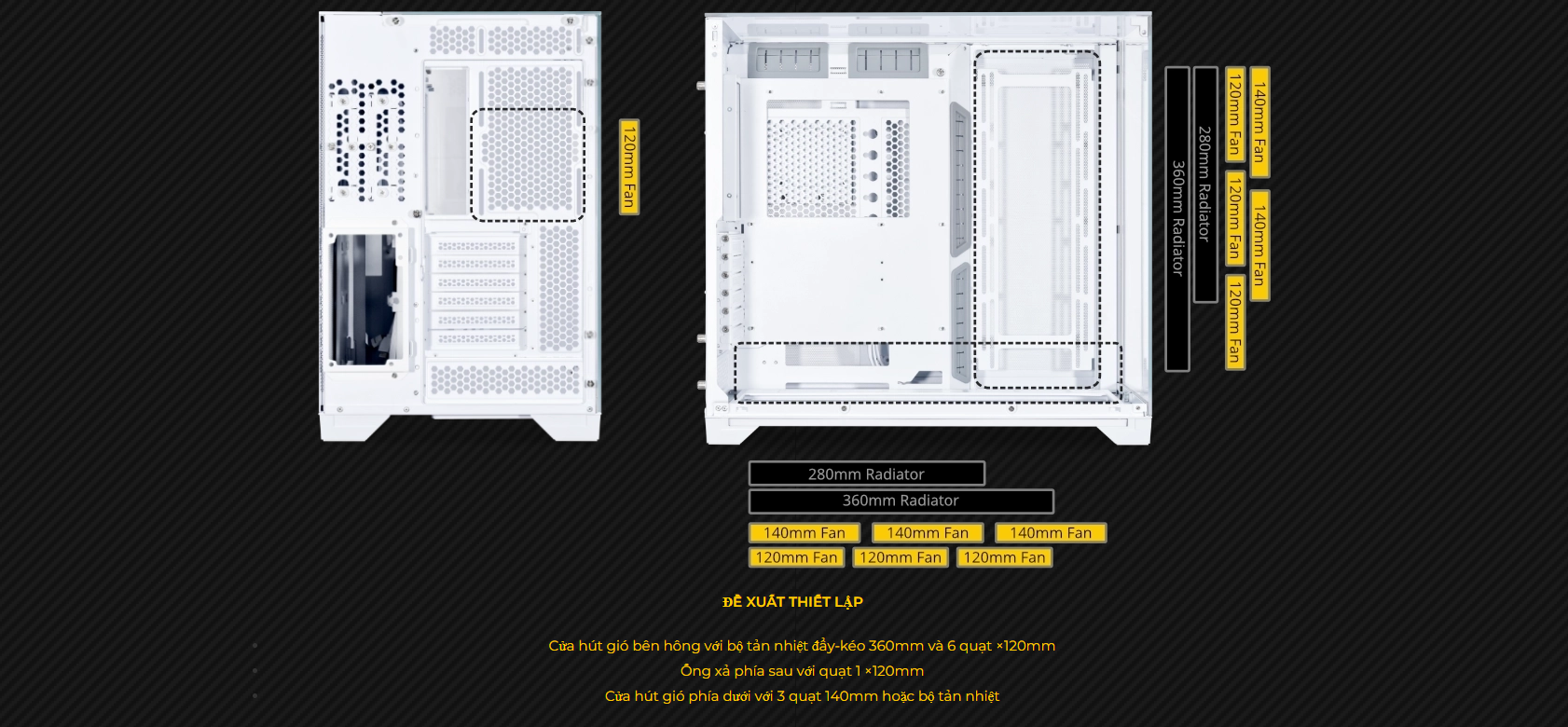 120mm Fan

360mm Radiator

280mm Radiator

120mm Fan

120mm Fan

120mm Fan

140mm Fan

140mm Fan

280mm Radiator

360mm Radiator

140mm Fan 140mm Fan 140mm Fan

120mm Fan 120mm Fan 120mm Fan

ĐỀ XUẤT THIẾT LẬP

Cửa hút gió bên hông với bộ tản nhiệt đẩy-kéo 360mm và 6 quạt ×120mm

Ống xả phía sau với quạt 1 ×120mm

Cửa hút gió phía dưới với 3 quạt 140mm hoặc bộ tản nhiệt